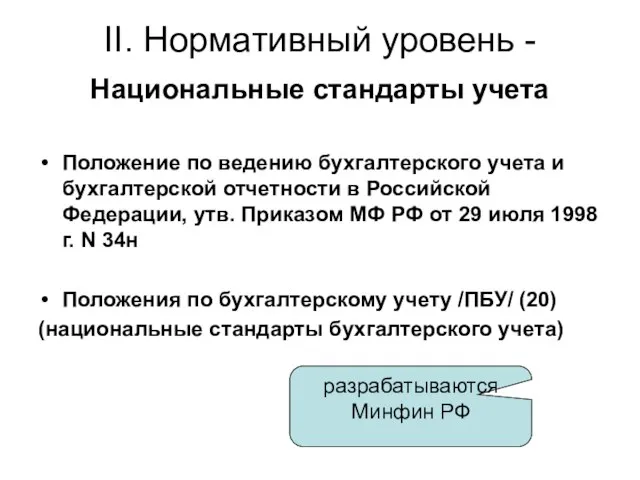 II. Нормативный уровень -

Национальные стандарты учета

• Положение по ведению бухгалтерского учета и бухгалтерской отчетности в Российской Федерации, утв. Приказом МФ РФ от 29 июля 1998 г. N 34н

• Положения по бухгалтерскому учету /ПБУ/ (20)
(национальные стандарты бухгалтерского учета)

разрабатываются Минфин РФ